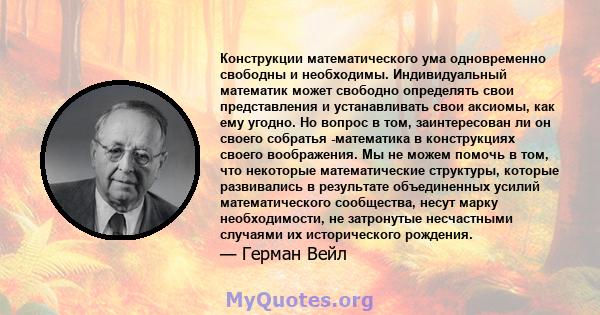 Конструкции математического ума одновременно свободны и необходимы. Индивидуальный математик может свободно определять свои представления и устанавливать свои аксиомы, как ему угодно. Но вопрос в том, заинтересован ли он своего собратья -математика в конструкциях своего воображения. Мы не можем помочь в том, что некоторые математические структуры, которые развивались в результате объединенных усилий математического сообщества, несут марку необходимости, не затронутые несчастными случаями их исторического рождения.
— Герман Вейл

MyQuotes.org